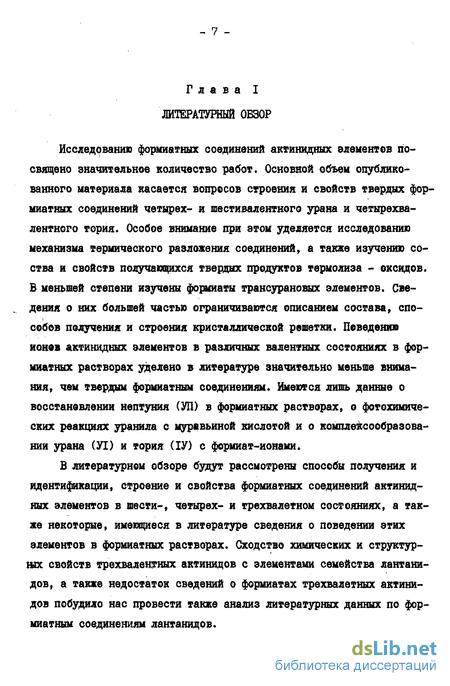 - 7 -

Глава I

ЛИТЕРАТУРНЫЙ ОБЗОР

Исследованию формиатных соединений актинидных элементов посвящено значительное количество работ. Основной объем опубликованного материала касается вопросов строения и свойств твердых формиатных соединений четырех- и шестивалентного урана и четырехвалентного тория. Особое внимание при этом уделяется исследованию механизма термического разложения соединений, а также изучению состава и свойств получающихся твердых продуктов термолиза - оксидов. В меньшей степени изучены формиаты трансурановых элементов. Сведения о них большей частью ограничиваются описанием состава, способов получения и строения кристаллической решетки. Поведению ионов актинидных элементов в различных валентных состояниях в формиатных растворах уделено в литературе значительно меньше внимания, чем твердым формиатным соединениям. Имеются лишь данные о восстановлении нептуния (УП) в формиатных растворах, о фотохимических реакциях уранила с муравьиной кислотой и о комплексообразовании урана (УI) и тория (IУ) с формиат-ионами.

В литературном обзоре будут рассмотрены способы получения и идентификации, строение и свойства формиатных соединений актинидных элементов в шести-, четырех- и трехвалентном состояниях, а также некоторые, имеющиеся в литературе сведения о поведении этих элементов в формиатных растворах. Сходство химических и структурных свойств трехвалентных актинидов с элементами семейства лантанидов, а также недостаток сведений о формиатах трехвалетных актинидов побудило нас провести также анализ литературных данных по формиатным соединениям лантанидов.

dsLib.net
библиотека диссертаций